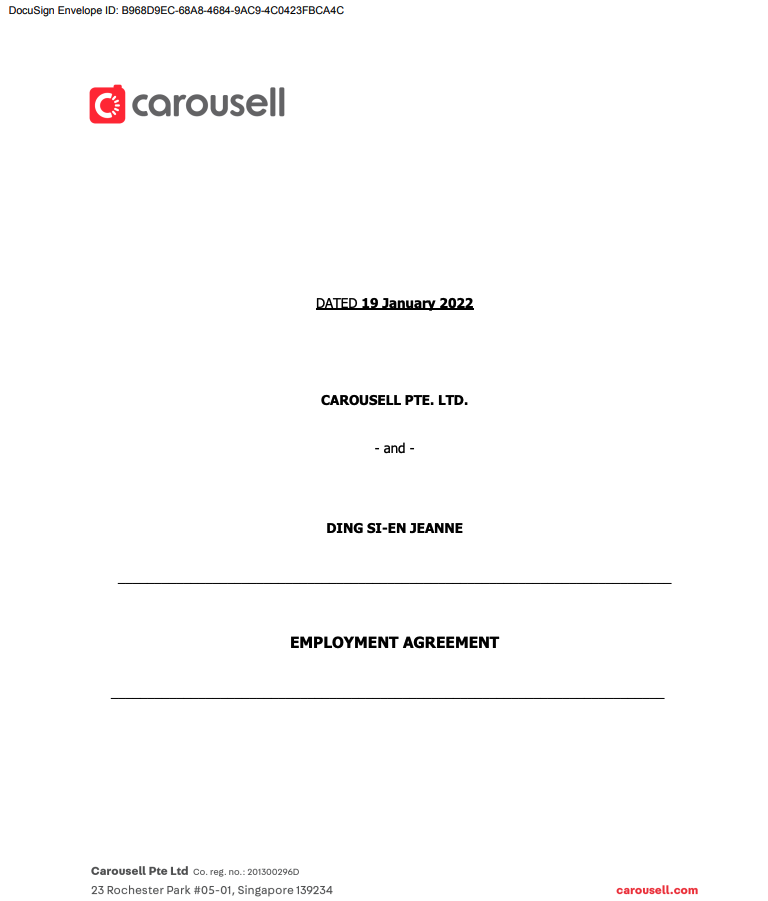 DocuSign Envelope ID: B968D9EC-68A8-4684-9AC9-4C0423FBCA4C

carousell

DATED 19 January 2022

CAROUSELL PTE. LTD.

- and -

DING SI-EN JEANNE

EMPLOYMENT AGREEMENT

Carousell Pte Ltd Co. reg. no.: 201300296D
23 Rochester Park #05-01, Singapore 139234

carousell.com